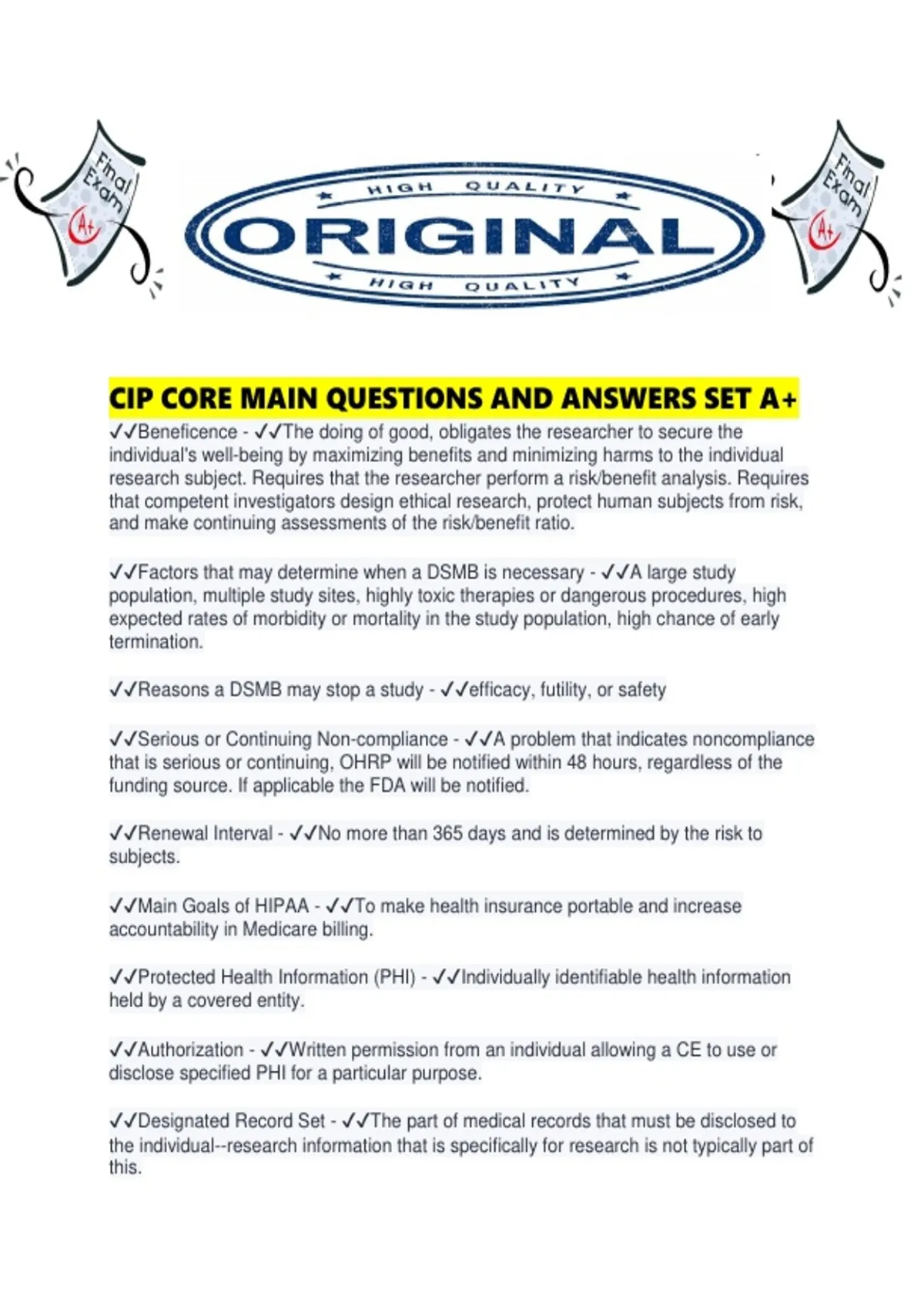 Final Exam
A+

HIGH QUALITY
ORIGINAL
HIGH QUALITY

Final Exam
A+

CIP CORE MAIN QUESTIONS AND ANSWERS SET A+

✓✓Beneficence - ✓✓The doing of good, obligates the researcher to secure the individual's well-being by maximizing benefits and minimizing harms to the individual research subject. Requires that the researcher perform a risk/benefit analysis. Requires that competent investigators design ethical research, protect human subjects from risk, and make continuing assessments of the risk/benefit ratio.

✓✓Factors that may determine when a DSMB is necessary - ✓✓A large study population, multiple study sites, highly toxic therapies or dangerous procedures, high expected rates of morbidity or mortality in the study population, high chance of early termination.

✓✓Reasons a DSMB may stop a study - ✓✓efficacy, futility, or safety

✓✓Serious or Continuing Non-compliance - ✓✓A problem that indicates noncompliance that is serious or continuing, OHRP will be notified within 48 hours, regardless of the funding source. If applicable the FDA will be notified.

✓✓Renewal Interval - ✓✓No more than 365 days and is determined by the risk to subjects.

✓✓Main Goals of HIPAA - ✓✓To make health insurance portable and increase accountability in Medicare billing.

✓✓Protected Health Information (PHI) - ✓✓Individually identifiable health information held by a covered entity.

✓✓Authorization - ✓✓Written permission from an individual allowing a CE to use or disclose specified PHI for a particular purpose.

✓✓Designated Record Set - ✓✓The part of medical records that must be disclosed to the individual--research information that is specifically for research is not typically part of this.